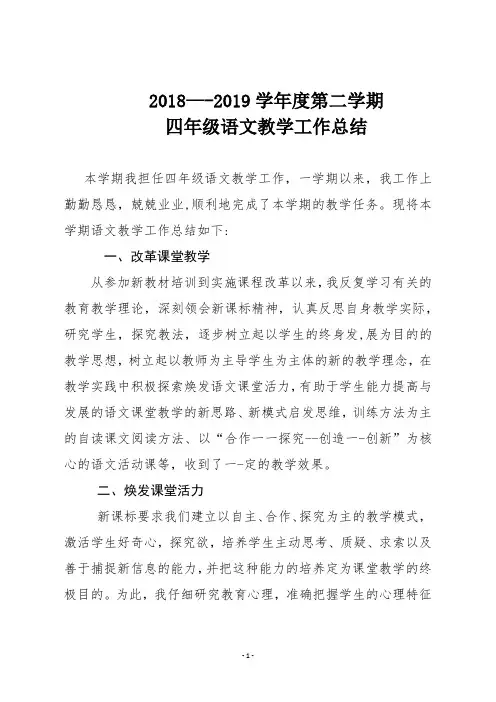 2018—-2019 学年度第二学期
四年级语文教学工作总结

本学期我担任四年级语文教学工作，一学期以来，我工作上勤勤恳恳，兢兢业业,顺利地完成了本学期的教学任务。现将本学期语文教学工作总结如下:

一、改革课堂教学

从参加新教材培训到实施课程改革以来，我反复学习有关的教育教学理论，深刻领会新课标精神，认真反思自身教学实际，研究学生，探究教法，逐步树立起以学生的终身发,展为目的的教学思想，树立起以教师为主导学生为主体的新的教学理念，在教学实践中积极探索焕发语文课堂活力，有助于学生能力提高与发展的语文课堂教学的新思路、新模式启发思维，训练方法为主的自读课文阅读方法、以“合作一一探究--创造一-创新”为核心的语文活动课等，收到了一-定的教学效果。

二、焕发课堂活力

新课标要求我们建立以自主、合作、探究为主的教学模式，激活学生好奇心，探究欲，培养学生主动思考、质疑、求索以及善于捕捉新信息的能力，并把这种能力的培养定为课堂教学的终极目的。为此，我仔细研究教育心理，准确把握学生的心理特征

-1-